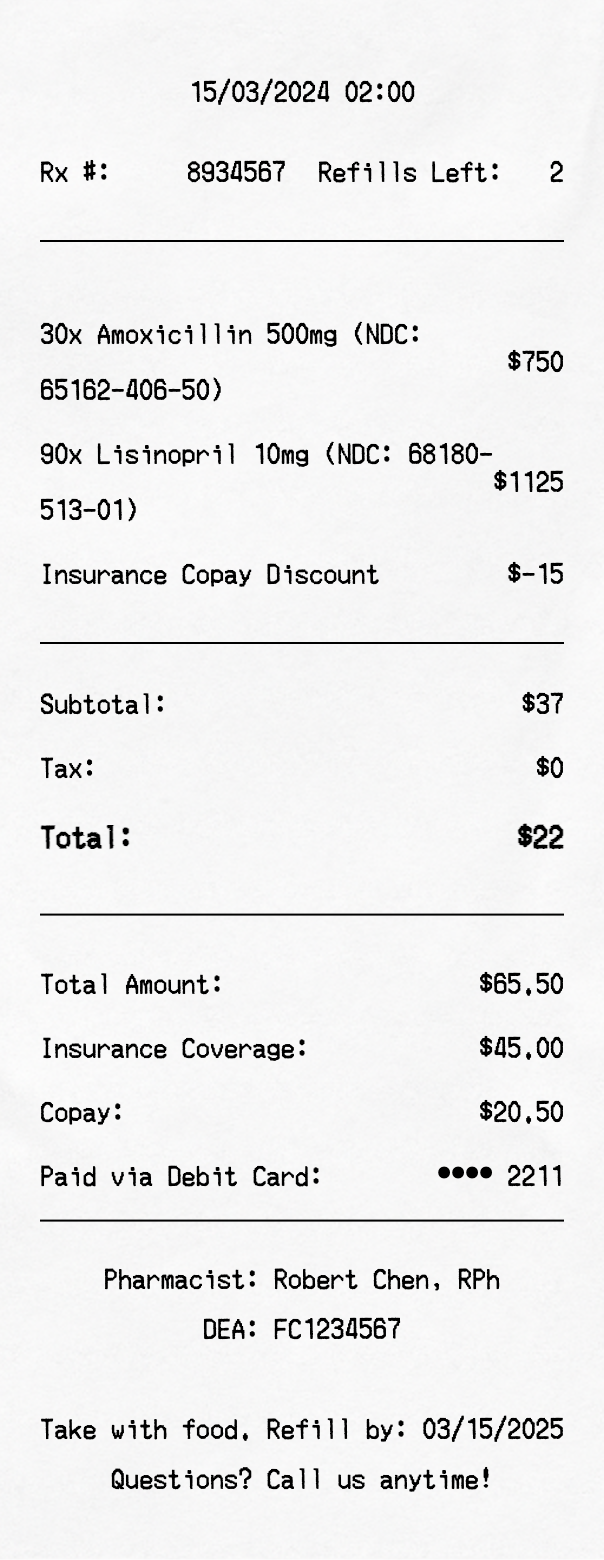 15/03/2024 02:00

Rx #: 8934567 Refills Left: 2

30x Amoxicillin 500mg (NDC: 65162-406-50) $750

90x Lisinopril 10mg (NDC: 68180-513-01) $1125

Insurance Copay Discount $-15

Subtotal: $37

Tax: $0

Total: $22

Total Amount: $65.50

Insurance Coverage: $45.00

Copay: $20.50

Paid via Debit Card: •••• 2211

Pharmacist: Robert Chen, RPh

DEA: FC1234567

Take with food. Refill by: 03/15/2025

Questions? Call us anytime!